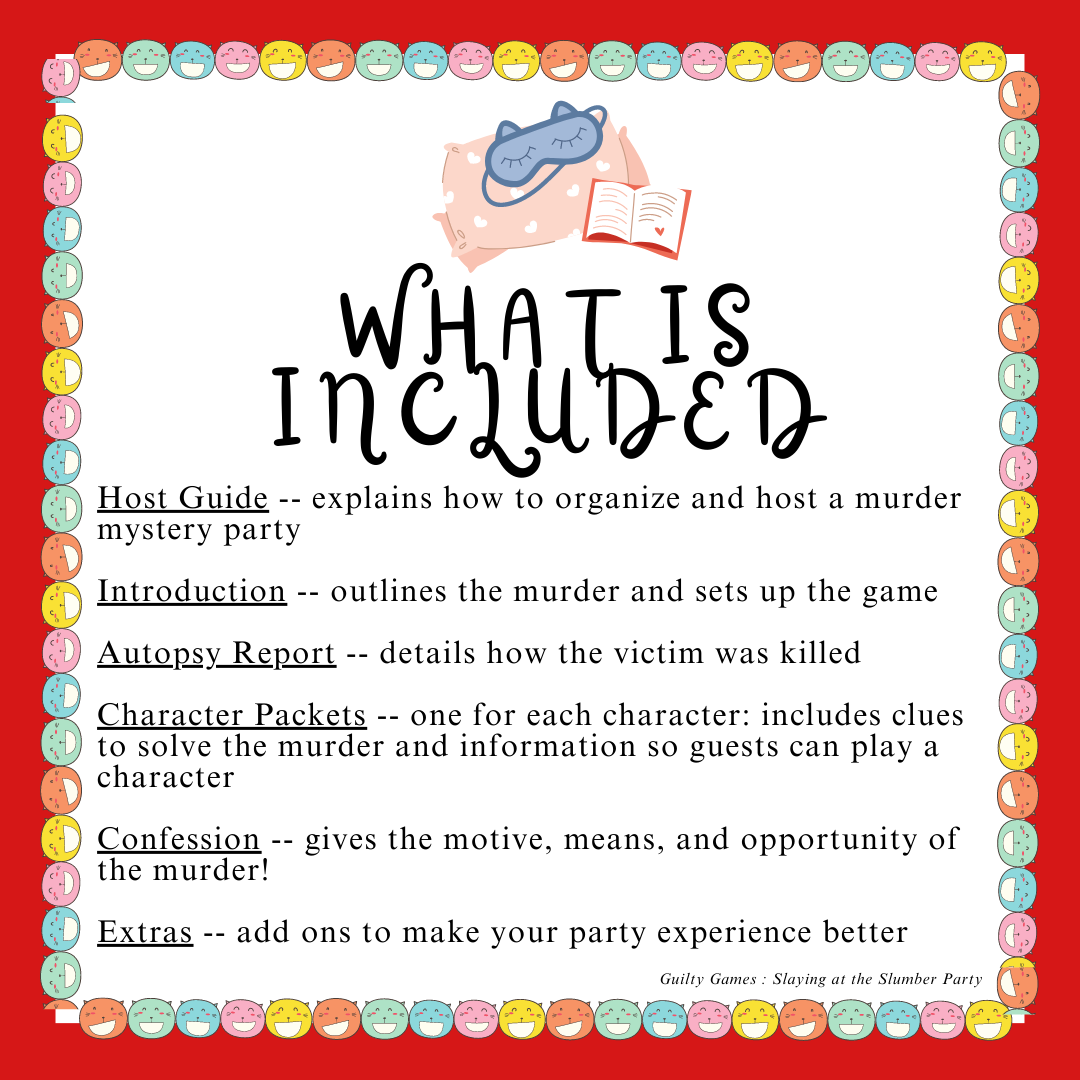 WHAT IS INCLUDED

Host Guide -- explains how to organize and host a murder mystery party

Introduction -- outlines the murder and sets up the game

Autopsy Report -- details how the victim was killed

Character Packets -- one for each character: includes clues to solve the murder and information so guests can play a character

Confession -- gives the motive, means, and opportunity of the murder!

Extras -- add ons to make your party experience better

Guilty Games : Slaying at the Slumber Party